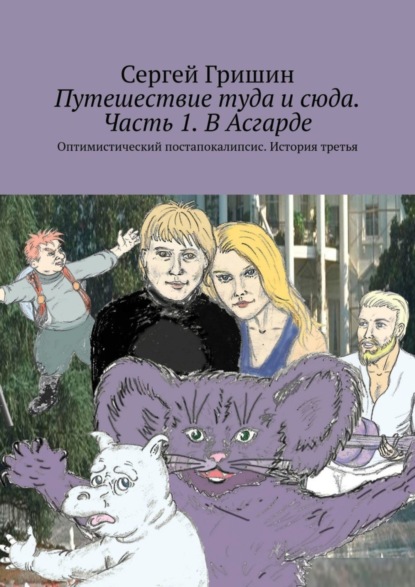 Сергей Гришин
Путешествие туда и сюда. Часть 1. В Асгарде
Оптимистический постапокалипсис. История третья